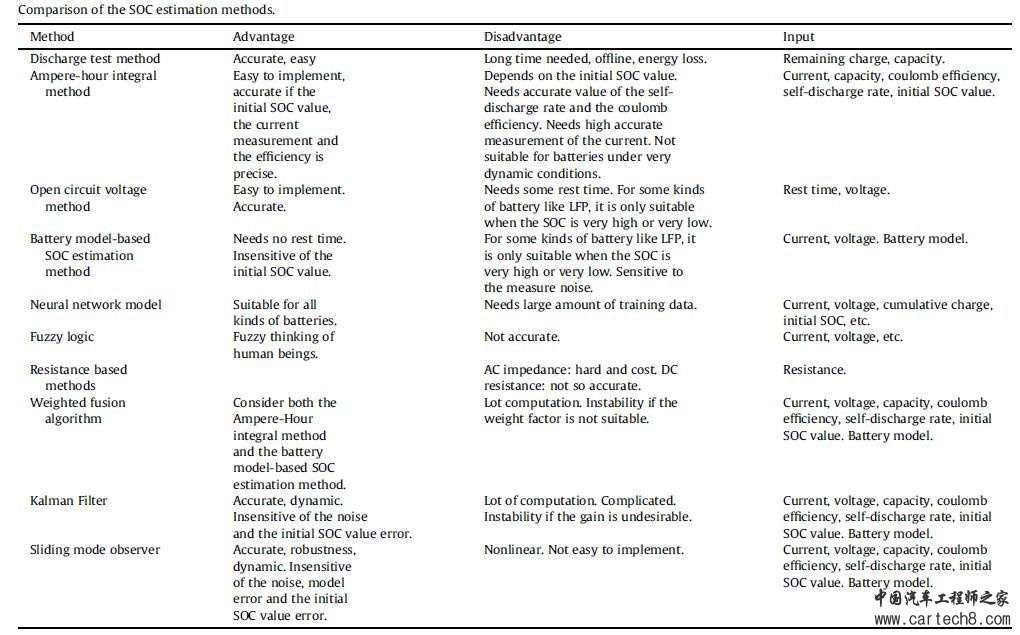 Comparison of the SOC estimation methods.

| Method | Advantage | Disadvantage | Input |
|---|---|---|---|
| Discharge test method | Accurate, easy | Long time needed, offline, energy loss. | Remaining charge, capacity. |
| Ampere-hour integral method | Easy to implement, accurate if the initial SOC value, the current measurement and the efficiency is precise. | Depends on the initial SOC value. Needs accurate value of the self-discharge rate and the coulomb efficiency. Needs high accurate measurement of the current. Not suitable for batteries under very dynamic conditions. | Current, capacity, coulomb efficiency, self-discharge rate, initial SOC value. |
| Open circuit voltage method | Easy to implement. Accurate. | Needs some rest time. For some kinds of battery like LFP, it is only suitable when the SOC is very high or very low. | Rest time, voltage. |
| Battery model-based SOC estimation method | Needs no rest time. Insensitive of the initial SOC value. | For some kinds of battery like LFP, it is only suitable when the SOC is very high or very low. Sensitive to the measure noise. | Current, voltage. Battery model. |
| Neural network model | Suitable for all kinds of batteries. | Needs large amount of training data. | Current, voltage, cumulative charge, initial SOC, etc. |
| Fuzzy logic | Fuzzy thinking of human beings. | Not accurate. | Current, voltage, etc. |
| Resistance based methods | | AC impedance: hard and cost. DC resistance: not so accurate. | Resistance. |
| Weighted fusion algorithm | Consider both the Ampere-Hour integral method and the battery model-based SOC estimation method. | Lot computation. Instability if the weight factor is not suitable. | Current, voltage, capacity, coulomb efficiency, self-discharge rate, initial SOC value. Battery model. |
| Kalman Filter | Accurate, dynamic. Insensitive of the noise and the initial SOC value error. | Lot of computation. Complicated. Instability if the gain is undesirable. | Current, voltage, capacity, coulomb efficiency, self-discharge rate, initial SOC value. Battery model. |
| Sliding mode observer | Accurate, robustness, dynamic. Insensitive of the noise, model error and the initial SOC value error. | Nonlinear. Not easy to implement. | Current, voltage, capacity, coulomb efficiency, self-discharge rate, initial SOC value. Battery model. |

中国汽车工程师之家
www.cartech8.com